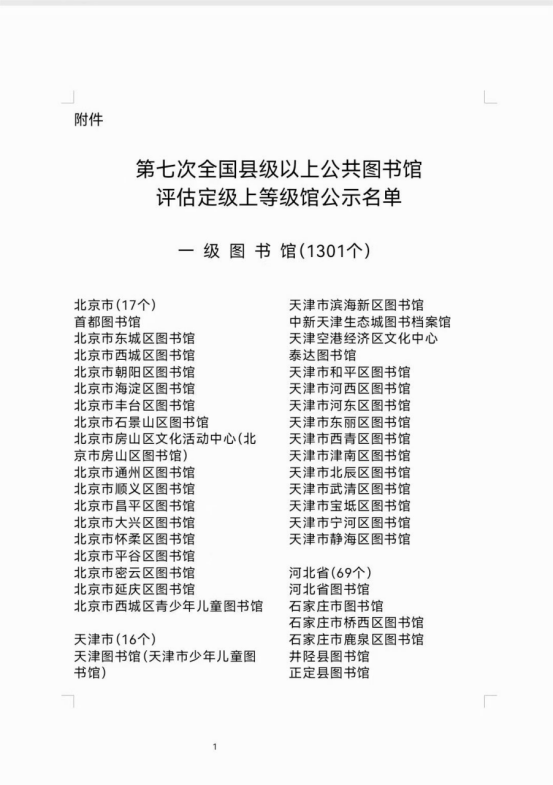 附件

第七次全国县级以上公共图书馆
评估定级上等级馆公示名单

一 级 图 书 馆（1301个）

北京市（17个）
首都图书馆
北京市东城区图书馆
北京市西城区图书馆
北京市朝阳区图书馆
北京市海淀区图书馆
北京市丰台区图书馆
北京市石景山区图书馆
北京市房山区文化活动中心（北京市房山区图书馆）
北京市通州区图书馆
北京市顺义区图书馆
北京市昌平区图书馆
北京市大兴区图书馆
北京市怀柔区图书馆
北京市平谷区图书馆
北京市密云区图书馆
北京市延庆区图书馆
北京市西城区青少年儿童图书馆

天津市（16个）
天津图书馆（天津市少年儿童图书馆）

天津市滨海新区图书馆
中新天津生态城图书档案馆
天津空港经济区文化中心
泰达图书馆
天津市和平区图书馆
天津市河西区图书馆
天津市河东区图书馆
天津市东丽区图书馆
天津市西青区图书馆
天津市津南区图书馆
天津市北辰区图书馆
天津市武清区图书馆
天津市宝坻区图书馆
天津市宁河区图书馆
天津市静海区图书馆

河北省（69个）
河北省图书馆
石家庄市图书馆
石家庄市桥西区图书馆
石家庄市鹿泉区图书馆
井陉县图书馆
正定县图书馆

1